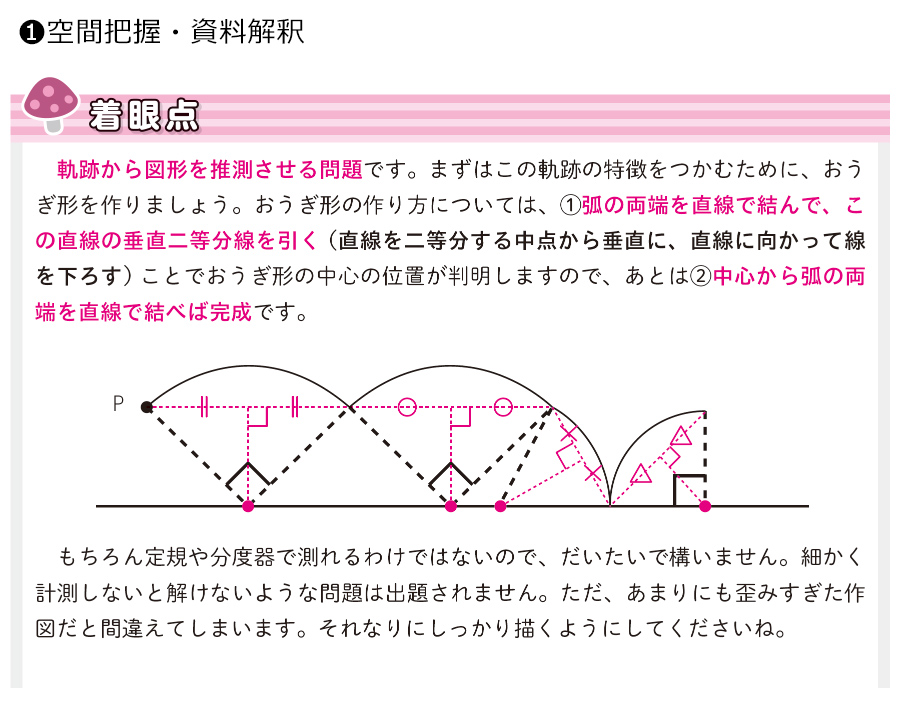 ❶空間把握・資料解釈

着眼点

軌跡から図形を推測させる問題です。まずはこの軌跡の特徴をつかむために、おうぎ形を作りましょう。おうぎ形の作り方については、①弧の両端を直線で結んで、この直線の垂直二等分線を引く（直線を二等分する中点から垂直に、直線に向かって線を下ろす）ことでおうぎ形の中心の位置が判明しますので、あとは②中心から弧の両端を直線で結べば完成です。

P

もちろん定規や分度器で測れるわけではないので、だいたいで構いません。細かく計測しないと解けないような問題は出題されません。ただ、あまりにも歪みすぎた作図だと間違えてしまいます。それなりにしっかり描くようにしてくださいね。